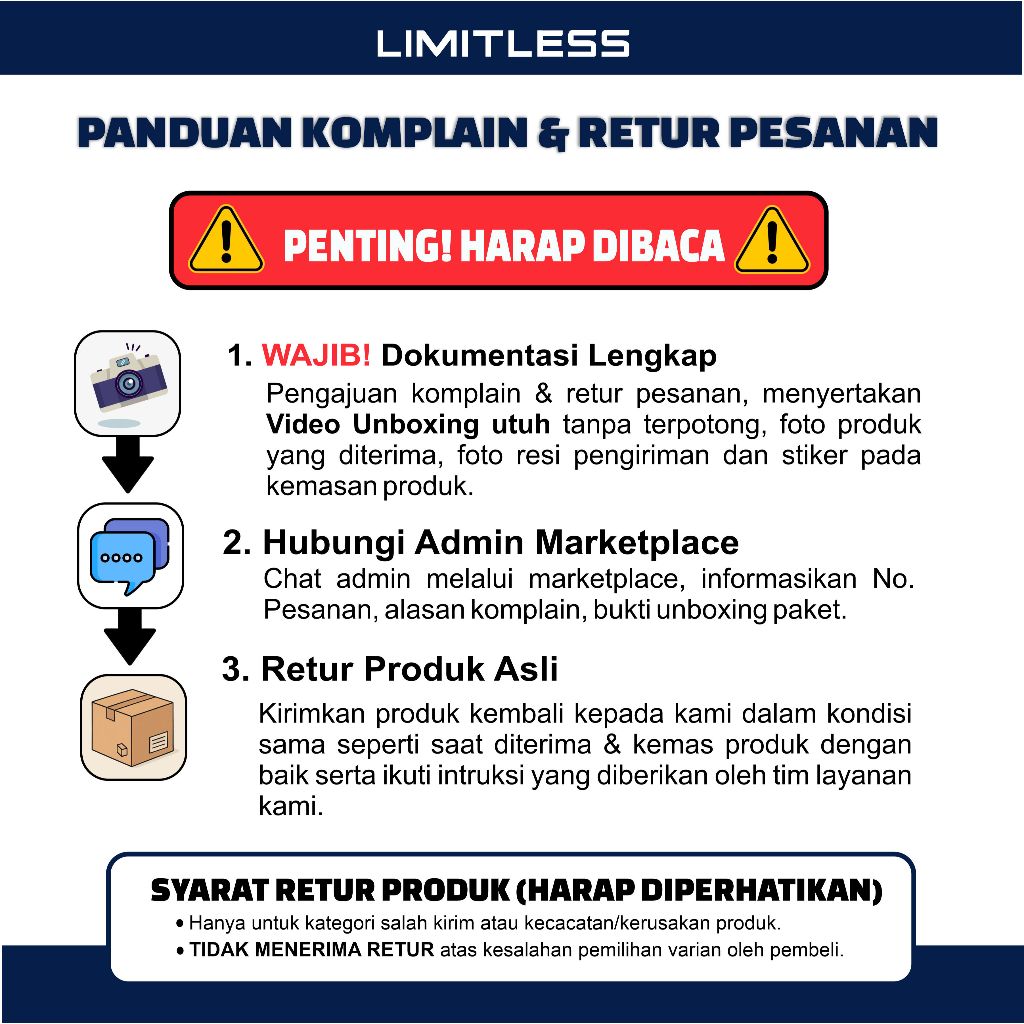 LIMITLESS

PANDUAN KOMPLAIN & RETUR PESANAN

PENTING! HARAP DIBACA

1. WAJIB! Dokumentasi Lengkap
Pengajuan komplain & retur pesanan, menyertakan Video Unboxing utuh tanpa terpotong, foto produk yang diterima, foto resi pengiriman dan stiker pada kemasan produk.

2. Hubungi Admin Marketplace
Chat admin melalui marketplace, informasikan No. Pesanan, alasan komplain, bukti unboxing paket.

3. Retur Produk Asli
Kirimkan produk kembali kepada kami dalam kondisi sama seperti saat diterima & kemas produk dengan baik serta ikuti intruksi yang diberikan oleh tim layanan kami.

SYARAT RETUR PRODUK (HARAP DIPERHATIKAN)
• Hanya untuk kategori salah kirim atau kecacatan/kerusakan produk.
• TIDAK MENERIMA RETUR atas kesalahan pemilihan varian oleh pembeli.